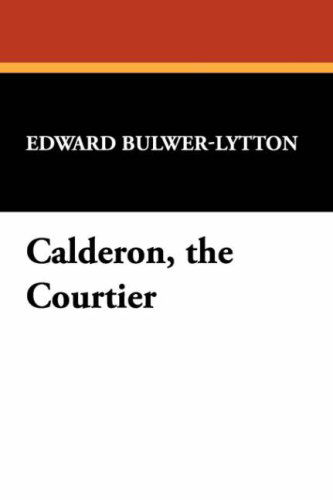 EDWARD BULWER-LYTTON

Calderon, the Courtier